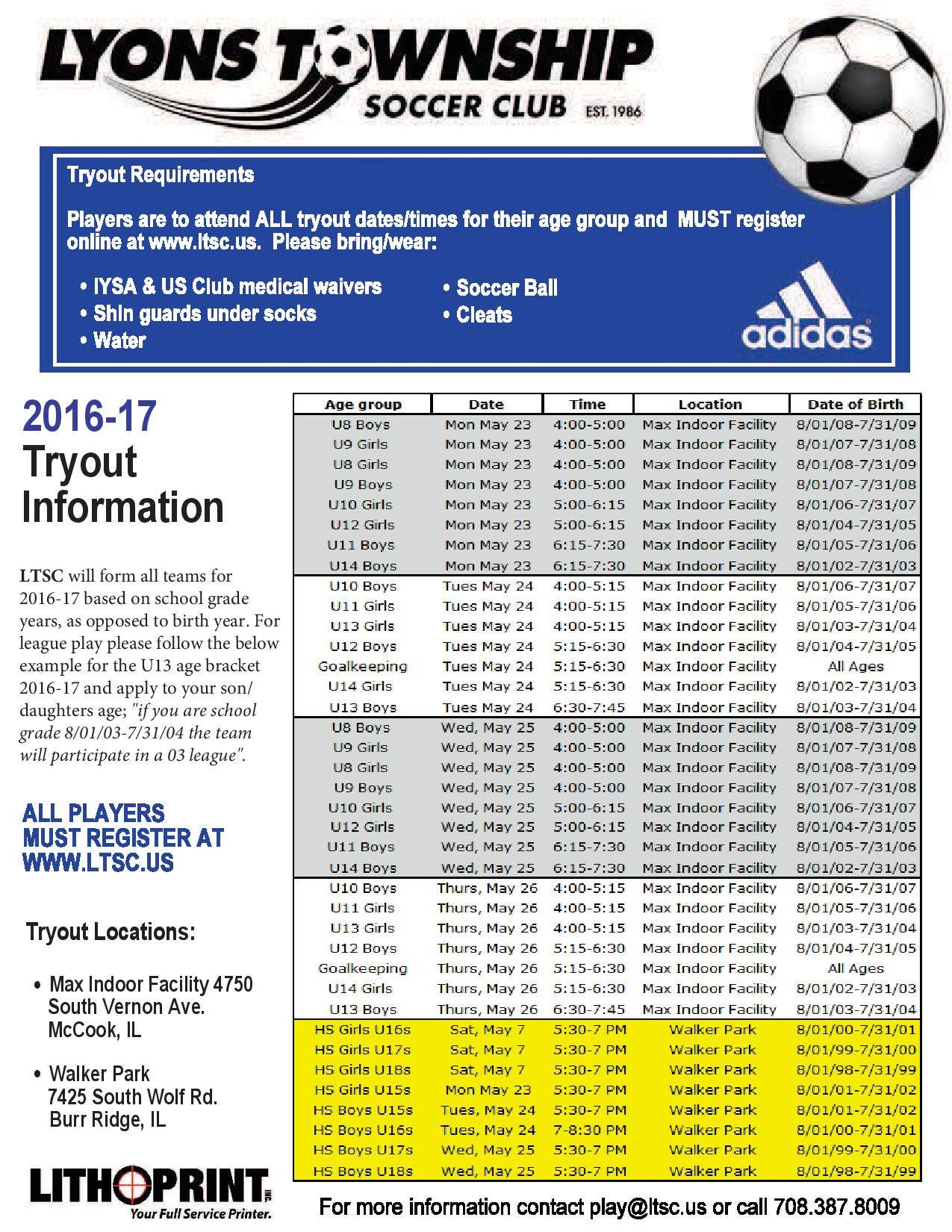 LYONS TOWNSHIP
SOCCER CLUB EST. 1986

Tryout Requirements

Players are to attend ALL tryout dates/times for their age group and MUST register online at www.ltsc.us. Please bring/wear:

• IYSA & US Club medical waivers
• Shin guards under socks
• Water
• Soccer Ball
• Cleats

adidas

2016-17
Tryout
Information

LTSC will form all teams for 2016-17 based on school grade years, as opposed to birth year. For league play please follow the below example for the U13 age bracket 2016-17 and apply to your son/daughters age; "if you are school grade 8/01/03-7/31/04 the team will participate in a 03 league".

ALL PLAYERS MUST REGISTER AT WWW.LTSC.US

Tryout Locations:

• Max Indoor Facility 4750 South Vernon Ave. McCook, IL

• Walker Park 7425 South Wolf Rd. Burr Ridge, IL

LITHOPRINT INC.
Your Full Service Printer.

| Age group | Date | Time | Location | Date of Birth |
|---|---|---|---|---|
| U8 Boys | Mon May 23 | 4:00-5:00 | Max Indoor Facility | 8/01/08-7/31/09 |
| U9 Girls | Mon May 23 | 4:00-5:00 | Max Indoor Facility | 8/01/07-7/31/08 |
| U8 Girls | Mon May 23 | 4:00-5:00 | Max Indoor Facility | 8/01/08-7/31/09 |
| U9 Boys | Mon May 23 | 4:00-5:00 | Max Indoor Facility | 8/01/07-7/31/08 |
| U10 Girls | Mon May 23 | 5:00-6:15 | Max Indoor Facility | 8/01/06-7/31/07 |
| U12 Girls | Mon May 23 | 5:00-6:15 | Max Indoor Facility | 8/01/04-7/31/05 |
| U11 Boys | Mon May 23 | 6:15-7:30 | Max Indoor Facility | 8/01/05-7/31/06 |
| U14 Boys | Mon May 23 | 6:15-7:30 | Max Indoor Facility | 8/01/02-7/31/03 |
| U10 Boys | Tues May 24 | 4:00-5:15 | Max Indoor Facility | 8/01/06-7/31/07 |
| U11 Girls | Tues May 24 | 4:00-5:15 | Max Indoor Facility | 8/01/05-7/31/06 |
| U13 Girls | Tues May 24 | 4:00-5:15 | Max Indoor Facility | 8/01/03-7/31/04 |
| U12 Boys | Tues May 24 | 5:15-6:30 | Max Indoor Facility | 8/01/04-7/31/05 |
| Goalkeeping | Tues May 24 | 5:15-6:30 | Max Indoor Facility | All Ages |
| U14 Girls | Tues May 24 | 5:15-6:30 | Max Indoor Facility | 8/01/02-7/31/03 |
| U13 Boys | Tues May 24 | 6:30-7:45 | Max Indoor Facility | 8/01/03-7/31/04 |
| U8 Boys | Wed, May 25 | 4:00-5:00 | Max Indoor Facility | 8/01/08-7/31/09 |
| U9 Girls | Wed, May 25 | 4:00-5:00 | Max Indoor Facility | 8/01/07-7/31/08 |
| U8 Girls | Wed, May 25 | 4:00-5:00 | Max Indoor Facility | 8/01/08-7/31/09 |
| U9 Boys | Wed, May 25 | 4:00-5:00 | Max Indoor Facility | 8/01/07-7/31/08 |
| U10 Girls | Wed, May 25 | 5:00-6:15 | Max Indoor Facility | 8/01/06-7/31/07 |
| U12 Girls | Wed, May 25 | 5:00-6:15 | Max Indoor Facility | 8/01/04-7/31/05 |
| U11 Boys | Wed, May 25 | 6:15-7:30 | Max Indoor Facility | 8/01/05-7/31/06 |
| U14 Boys | Wed, May 25 | 6:15-7:30 | Max Indoor Facility | 8/01/02-7/31/03 |
| U10 Boys | Thurs, May 26 | 4:00-5:15 | Max Indoor Facility | 8/01/06-7/31/07 |
| U11 Girls | Thurs, May 26 | 4:00-5:15 | Max Indoor Facility | 8/01/05-7/31/06 |
| U13 Girls | Thurs, May 26 | 4:00-5:15 | Max Indoor Facility | 8/01/03-7/31/04 |
| U12 Boys | Thurs, May 26 | 5:15-6:30 | Max Indoor Facility | 8/01/04-7/31/05 |
| Goalkeeping | Thurs, May 26 | 5:15-6:30 | Max Indoor Facility | All Ages |
| U14 Girls | Thurs, May 26 | 5:15-6:30 | Max Indoor Facility | 8/01/02-7/31/03 |
| U13 Boys | Thurs, May 26 | 6:30-7:45 | Max Indoor Facility | 8/01/03-7/31/04 |
| HS Girls U16s | Sat, May 7 | 5:30-7 PM | Walker Park | 8/01/00-7/31/01 |
| HS Girls U17s | Sat, May 7 | 5:30-7 PM | Walker Park | 8/01/99-7/31/00 |
| HS Girls U18s | Sat, May 7 | 5:30-7 PM | Walker Park | 8/01/98-7/31/99 |
| HS Girls U15s | Mon May 23 | 5:30-7 PM | Walker Park | 8/01/01-7/31/02 |
| HS Boys U15s | Tues, May 24 | 5:30-7 PM | Walker Park | 8/01/01-7/31/02 |
| HS Boys U16s | Tues, May 24 | 7-8:30 PM | Walker Park | 8/01/00-7/31/01 |
| HS Boys U17s | Wed, May 25 | 5:30-7 PM | Walker Park | 8/01/99-7/31/00 |
| HS Boys U18s | Wed, May 25 | 5:30-7 PM | Walker Park | 8/01/98-7/31/99 |

For more information contact play@ltsc.us or call 708.387.8009